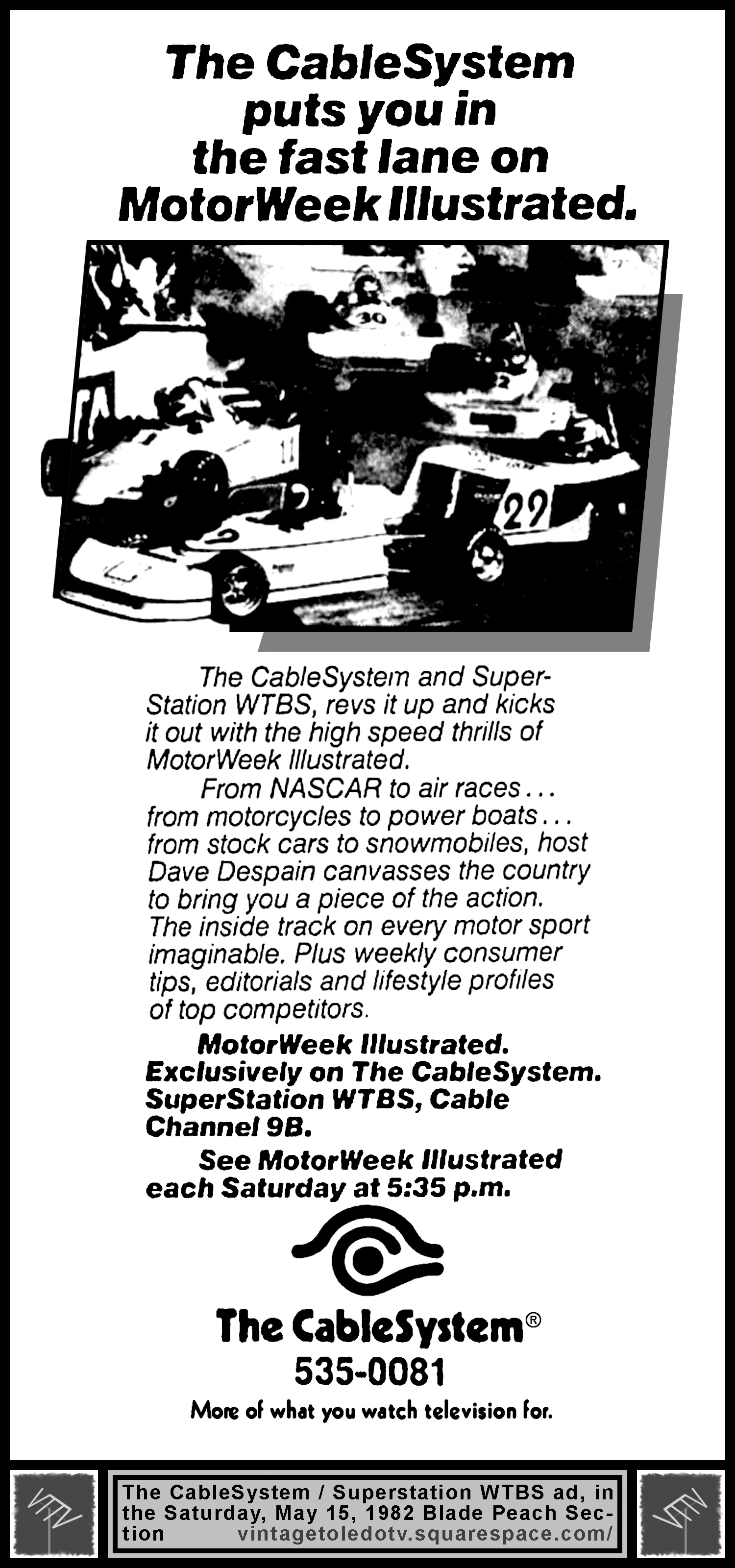 The CableSystem puts you in the fast lane on MotorWeek Illustrated.

30

11

29

The CableSystem and SuperStation WTBS, revs it up and kicks it out with the high speed thrills of MotorWeek Illustrated.

From NASCAR to air races... from motorcycles to power boats... from stock cars to snowmobiles, host Dave Despain canvasses the country to bring you a piece of the action. The inside track on every motor sport imaginable. Plus weekly consumer tips, editorials and lifestyle profiles of top competitors.

MotorWeek Illustrated. Exclusively on The CableSystem. SuperStation WTBS, Cable Channel 9B.

See MotorWeek Illustrated each Saturday at 5:35 p.m.

The CableSystem®
535-0081
More of what you watch television for.

The CableSystem / Superstation WTBS ad, in the Saturday, May 15, 1982 Blade Peach Section vintagetoledotv.squarespace.com/